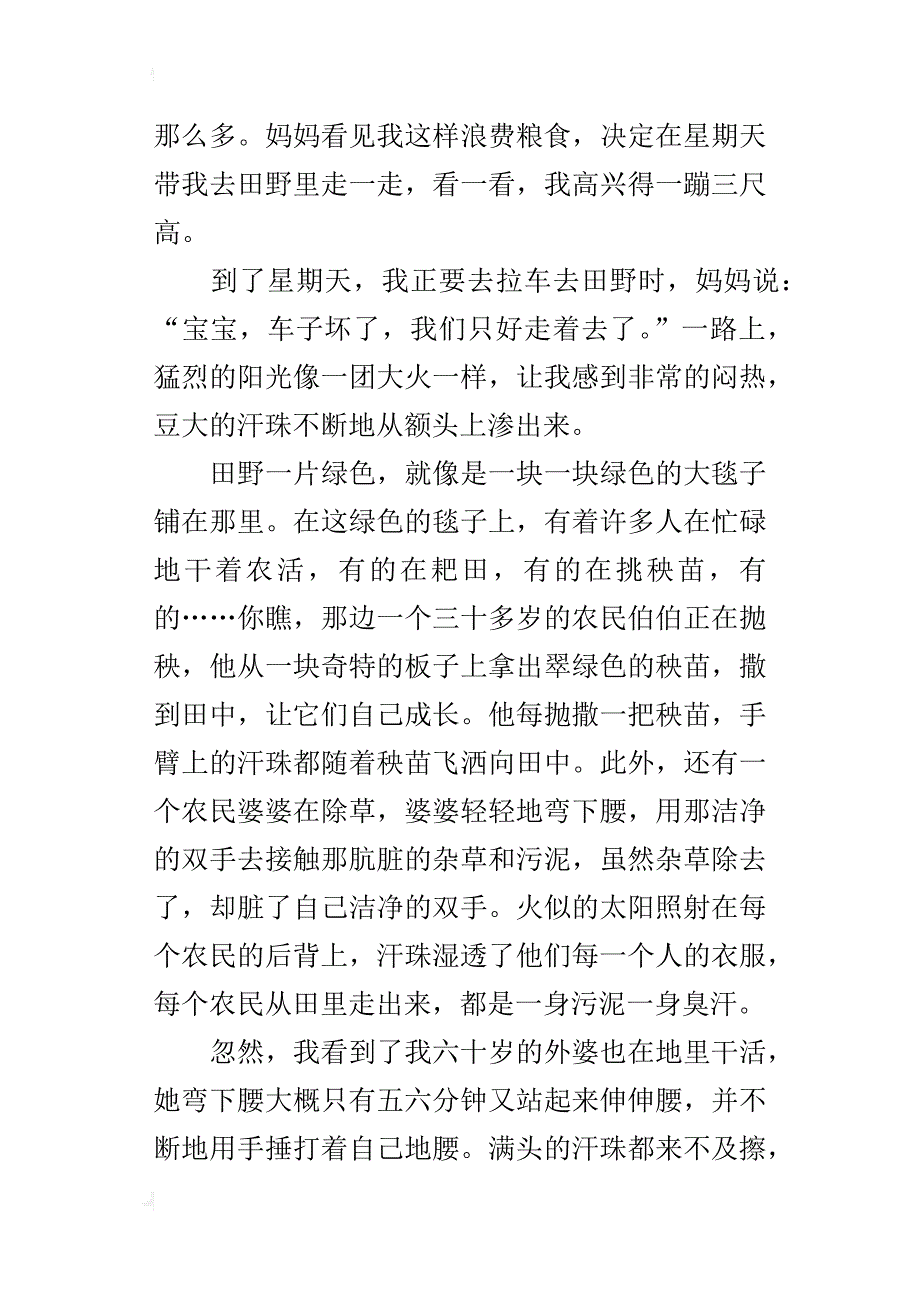 那么多。妈妈看见我这样浪费粮食，决定在星期天带我去田野里走一走，看一看，我高兴得一蹦三尺高。

到了星期天，我正要去拉车去田野时，妈妈说：“宝宝，车子坏了，我们只好走着去了。”一路上，猛烈的阳光像一团大火一样，让我感到非常的闷热，豆大的汗珠不断地从额头上渗出来。

田野一片绿色，就像是一块一块绿色的大毯子铺在那里。在这绿色的毯子上，有着许多人在忙碌地干着农活，有的在耙田，有的在挑秧苗，有的……你瞧，那边一个三十多岁的农民伯伯正在抛秧，他从一块奇特的板子上拿出翠绿色的秧苗，撒到田中，让它们自己成长。他每抛撒一把秧苗，手臂上的汗珠都随着秧苗飞洒向田中。此外，还有一个农民婆婆在除草，婆婆轻轻地弯下腰，用那洁净的双手去接触那肮脏的杂草和污泥，虽然杂草除去了，却脏了自己洁净的双手。火似的太阳照射在每个农民的后背上，汗珠湿透了他们每一个人的衣服，每个农民从田里走出来，都是一身污泥一身臭汗。

忽然，我看到了我六十岁的外婆也在地里干活，她弯下腰大概只有五六分钟又站起来伸伸腰，并不断地用手捶打着自己地腰。满头的汗珠都来不及擦，